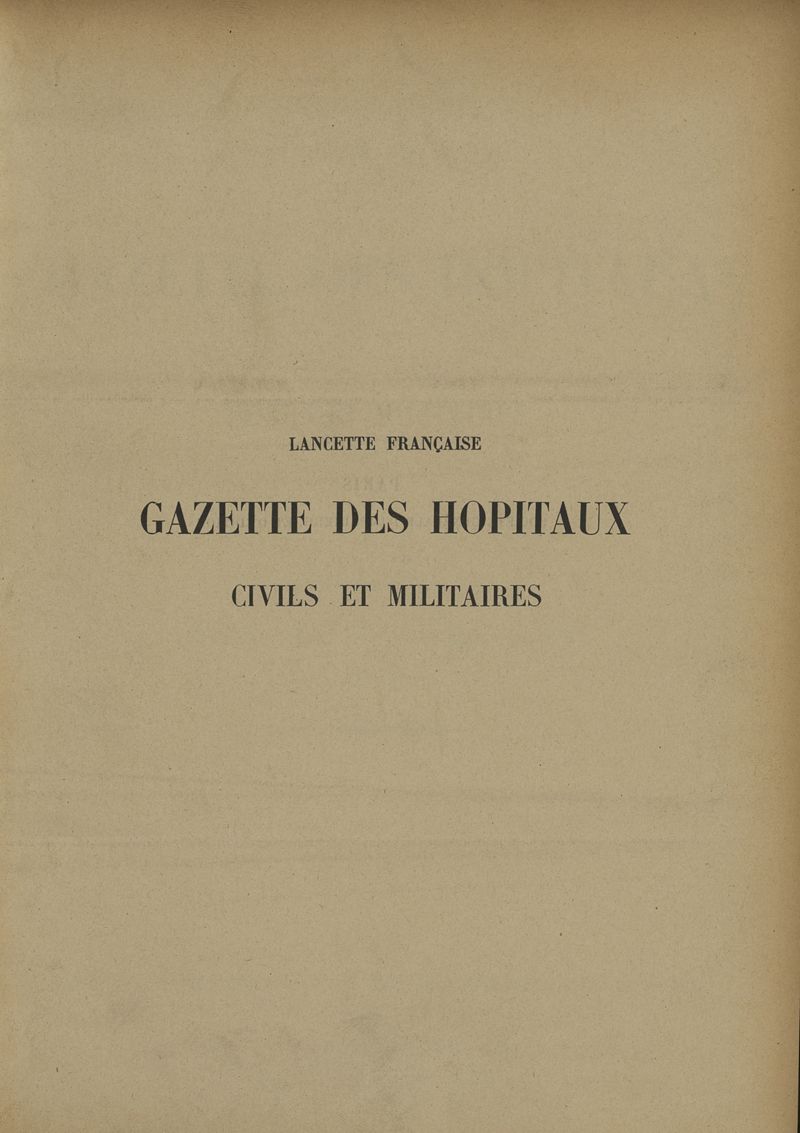 LANCETTE FRANÇAISE

GAZETTE DES HOPITAUX

CIVILS ET MILITAIRES